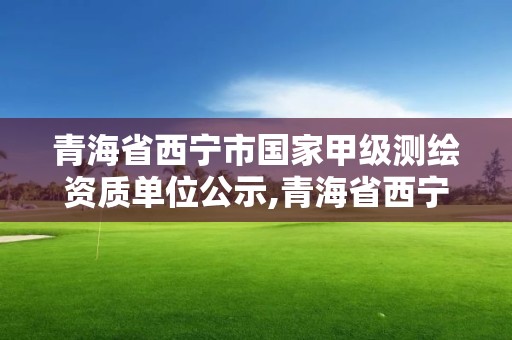 青海省西宁市国家甲级测绘资质单位公示,青海省西宁